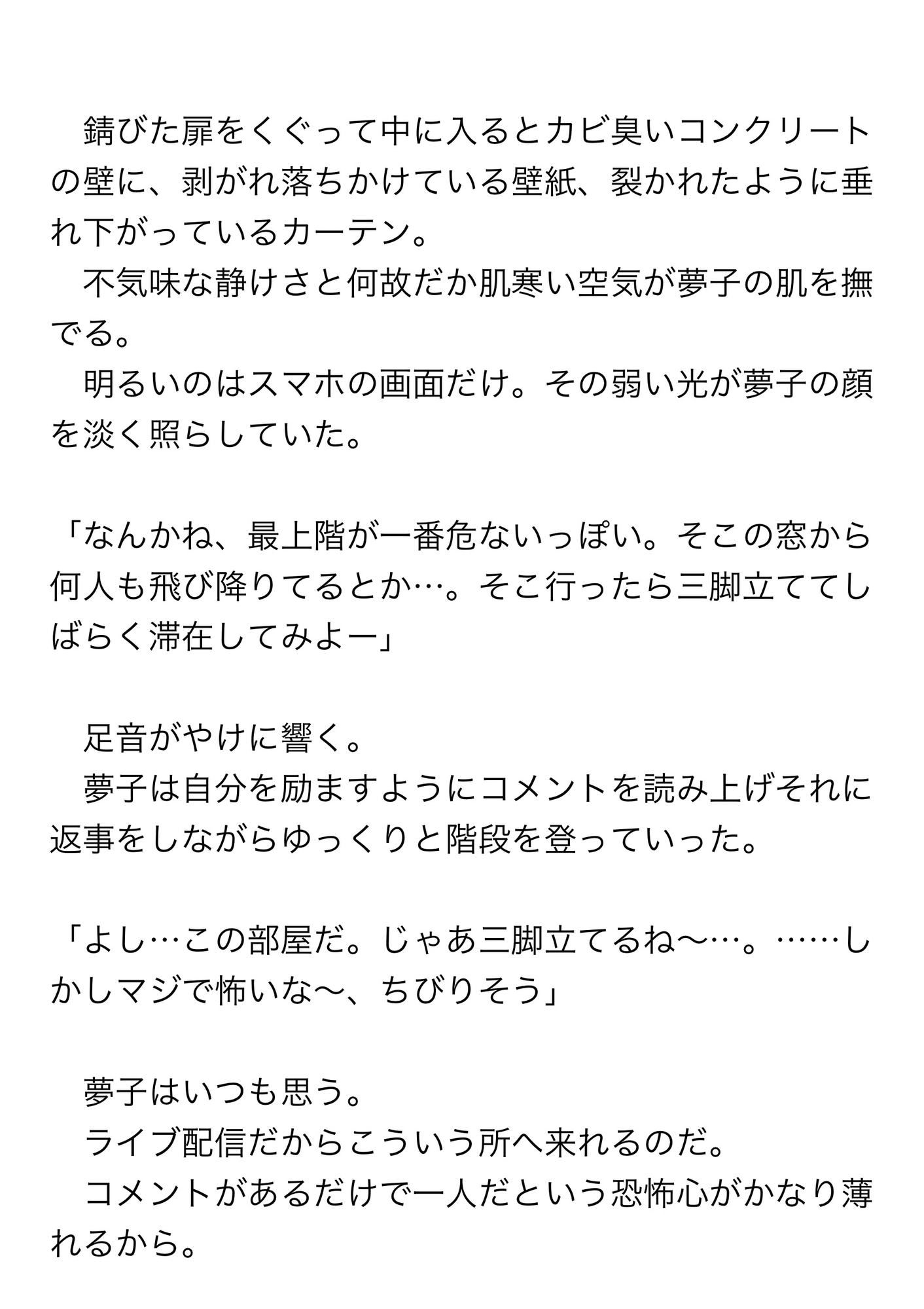 錆びた扉をくぐって中に入るとカビ臭いコンクリートの壁に、剥がれ落ちかけている壁紙、裂かれたように垂れ下がっているカーテン。
　不気味な静けさと何故だか肌寒い空気が夢子の肌を撫でる。
　明るいのはスマホの画面だけ。その弱い光が夢子の顔を淡く照らしていた。

「なんかね、最上階が一番危ないっぽい。そこの窓から何人も飛び降りてるとか…。そこ行ったら三脚立ててしばらく滞在してみよー」

　足音がやけに響く。
　夢子は自分を励ますようにコメントを読み上げそれに返事をしながらゆっくりと階段を登っていった。

「よし…この部屋だ。じゃあ三脚立てるね〜…。……しかしマジで怖いな〜、ちびりそう」

　夢子はいつも思う。
　ライブ配信だからこういう所へ来れるのだ。
　コメントがあるだけで一人だという恐怖心がかなり薄れるから。